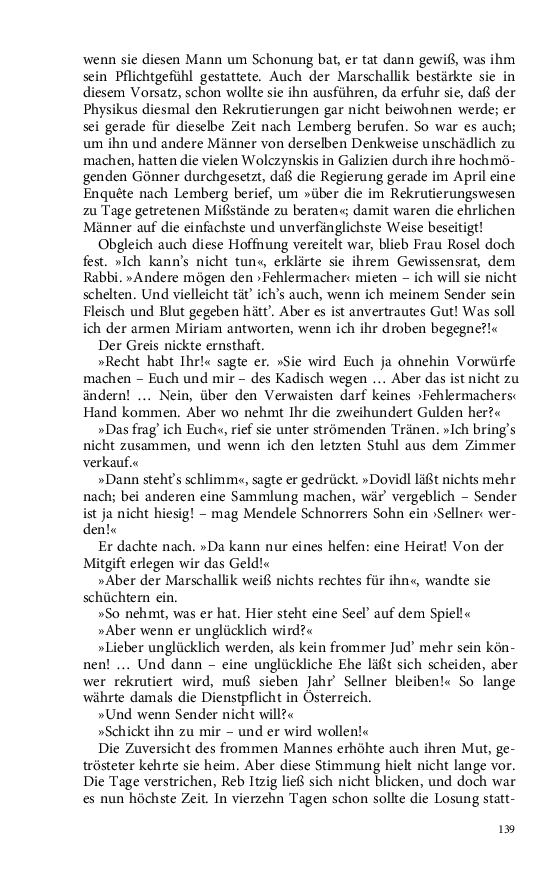 wenn sie diesen Mann um Schonung bat, er tat dann gewiß, was ihm sein Pflichtgefühl gestattete. Auch der Marschallik bestärkte sie in diesem Vorsatz, schon wollte sie ihn ausführen, da erfuhr sie, daß der Physikus diesmal den Rekrutierungen gar nicht beiwohnen werde; er sei gerade für dieselbe Zeit nach Lemberg berufen. So war es auch; um ihn und andere Männer von derselben Denkweise unschädlich zu machen, hatten die vielen Wolczynskis in Galizien durch ihre hochmögenden Gönner durchgesetzt, daß die Regierung gerade im April eine Enquête nach Lemberg berief, um »über die im Rekrutierungswesen zu Tage getretenen Mißstände zu beraten«; damit waren die ehrlichen Männer auf die einfachste und unverfänglichste Weise beseitigt!

Obgleich auch diese Hoffnung vereitelt war, blieb Frau Rosel doch fest. »Ich kann's nicht tun«, erklärte sie ihrem Gewissensrat, dem Rabbi. »Andere mögen den ›Fehlermacher‹ mieten – ich will sie nicht schelten. Und vielleicht tät' ich's auch, wenn ich meinem Sender sein Fleisch und Blut gegeben hätt'. Aber es ist anvertrautes Gut! Was soll ich der armen Miriam antworten, wenn ich ihr droben begegne?!«

Der Greis nickte ernsthaft.

»Recht habt Ihr!« sagte er. »Sie wird Euch ja ohnehin Vorwürfe machen – Euch und mir – des Kadisch wegen ... Aber das ist nicht zu ändern! ... Nein, über den Verwaisten darf keines ›Fehlermachers‹ Hand kommen. Aber wo nehmt Ihr die zweihundert Gulden her?«

»Das frag' ich Euch«, rief sie unter strömenden Tränen. »Ich bring's nicht zusammen, und wenn ich den letzten Stuhl aus dem Zimmer verkauf.«

»Dann steht's schlimm«, sagte er gedrückt. »Dovidl läßt nichts mehr nach; bei anderen eine Sammlung machen, wär' vergeblich – Sender ist ja nicht hiesig! – mag Mendele Schnorrers Sohn ein ›Sellner‹ werden!«

Er dachte nach. »Da kann nur eines helfen: eine Heirat! Von der Mitgift erlegen wir das Geld!«

»Aber der Marschallik weiß nichts rechtes für ihn«, wandte sie schüchtern ein.

»So nehmt, was er hat. Hier steht eine Seel' auf dem Spiel!«

»Aber wenn er unglücklich wird?«

»Lieber unglücklich werden, als kein frommer Jud' mehr sein können! ... Und dann – eine unglückliche Ehe läßt sich scheiden, aber wer rekrutiert wird, muß sieben Jahr' Sellner bleiben!« So lange währte damals die Dienstpflicht in Österreich.

»Und wenn Sender nicht will?«

»Schickt ihn zu mir – und er wird wollen!«

Die Zuversicht des frommen Mannes erhöhte auch ihren Mut, getrösteter kehrte sie heim. Aber diese Stimmung hielt nicht lange vor. Die Tage verstrichen, Reb Itzig ließ sich nicht blicken, und doch war es nun höchste Zeit. In vierzehn Tagen schon sollte die Losung statt-

139